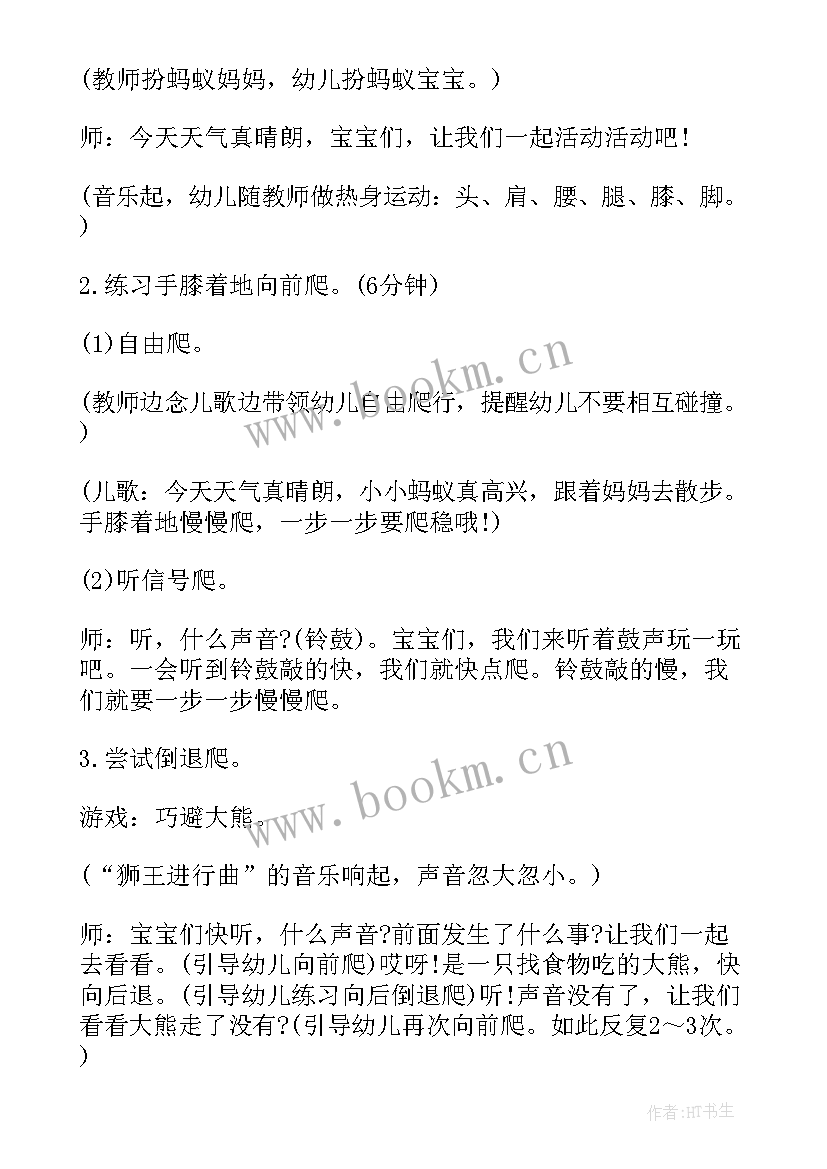 (教师扮蚂蚁妈妈，幼儿扮蚂蚁宝宝。)

师：今天天气真晴朗，宝宝们，让我们一起活动活动吧！

(音乐起，幼儿随教师做热身运动：头、肩、腰、腿、膝、脚。)

2.练习手膝着地向前爬。(6分钟)

(1)自由爬。

(教师边念儿歌边带领幼儿自由爬行，提醒幼儿不要相互碰撞。)

(儿歌：今天天气真晴朗，小小蚂蚁真高兴，跟着妈妈去散步。手膝着地慢慢爬，一步一步要爬稳哦!)

(2)听信号爬。

师：听，什么声音?(铃鼓)。宝宝们，我们来听着鼓声玩一玩吧。一会听到铃鼓敲的快，我们就快点爬。铃鼓敲的慢，我们就要一步一步慢慢爬。

3.尝试倒退爬。

游戏：巧避大熊。

(“狮王进行曲”的音乐响起，声音忽大忽小。)

师：宝宝们快听，什么声音?前面发生了什么事?让我们一起去看看。(引导幼儿向前爬)哎呀!是一只找食物吃的大熊，快向后退。(引导幼儿练习向后倒退爬)听!声音没有了，让我们看看大熊走了没有?(引导幼儿再次向前爬。如此反复2～3次。)

www.bookm.cn

www.bookm.cn

作者:HT书生